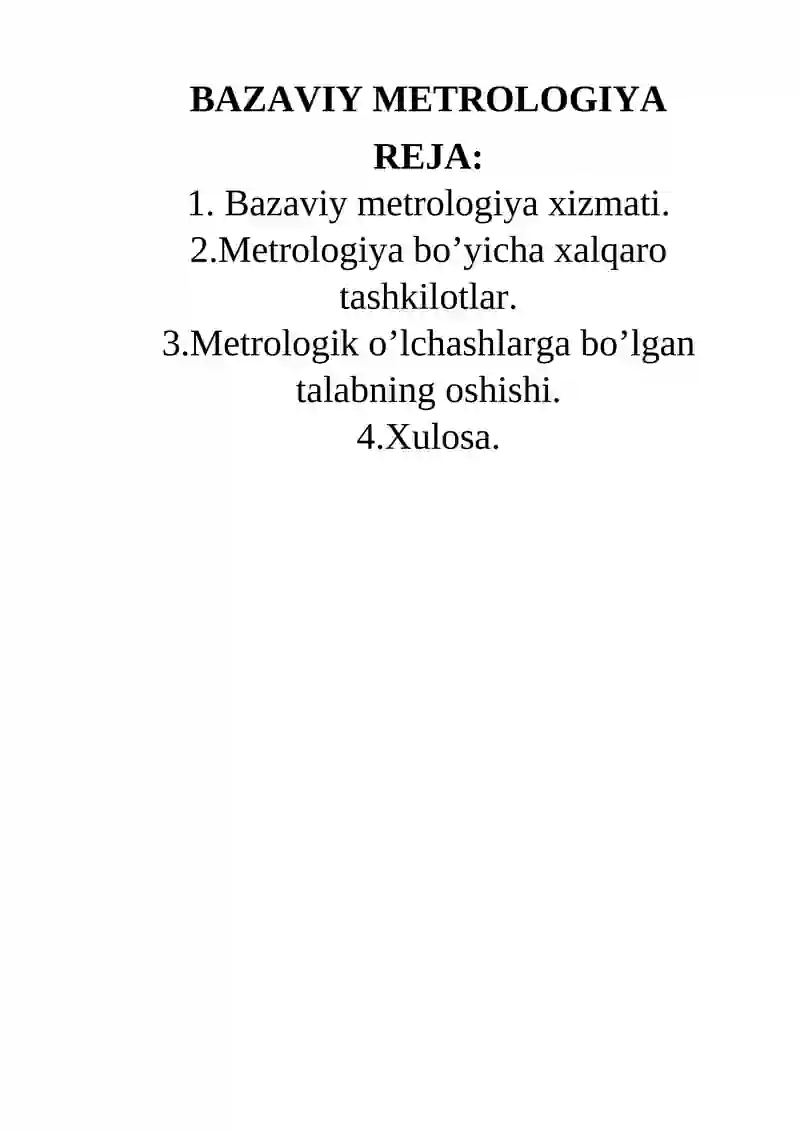 BAZAVIY METROLOGIYA

REJA:

1. Bazaviy metrologiya xizmati.
2.Metrologiya bo’yicha xalqaro tashkilotlar.
3.Metrologik o’lchashlarga bo’lgan talabning oshishi.
4.Xulosa.